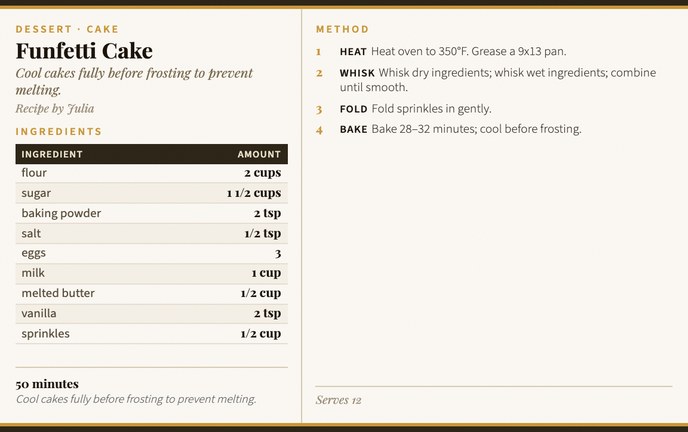 DESSERT · CAKE

Funfetti Cake

Cool cakes fully before frosting to prevent melting.

Recipe by Julia

INGREDIENTS

| INGREDIENT | AMOUNT |
|---|---|
| flour | 2 cups |
| sugar | 1 1/2 cups |
| baking powder | 2 tsp |
| salt | 1/2 tsp |
| eggs | 3 |
| milk | 1 cup |
| melted butter | 1/2 cup |
| vanilla | 2 tsp |
| sprinkles | 1/2 cup |

50 minutes
Cool cakes fully before frosting to prevent melting.

METHOD

1 HEAT Heat oven to 350°F. Grease a 9x13 pan.

2 WHISK Whisk dry ingredients; whisk wet ingredients; combine until smooth.

3 FOLD Fold sprinkles in gently.

4 BAKE Bake 28–32 minutes; cool before frosting.

Serves 12